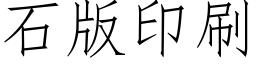 石版印刷